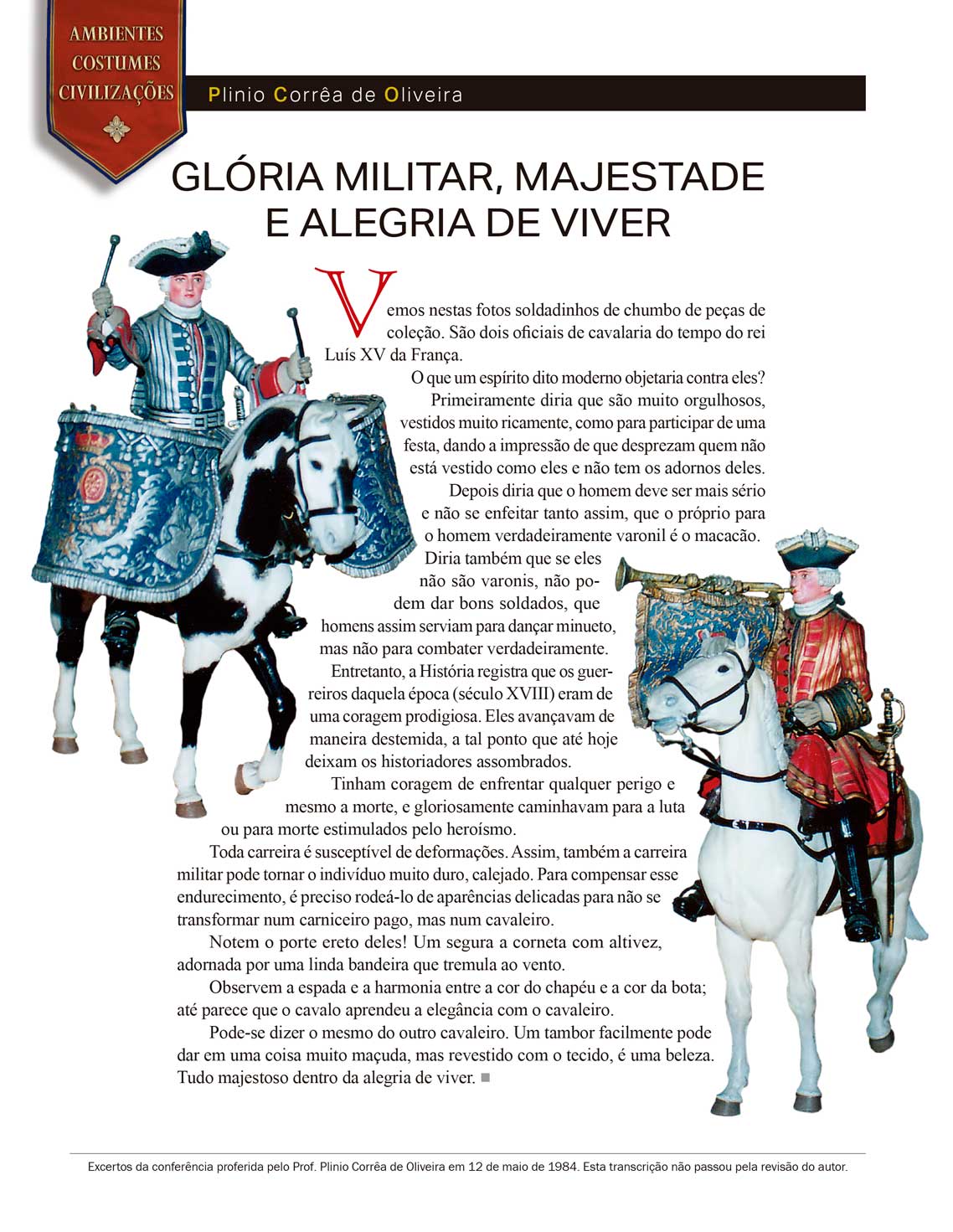 AMBIENTES
COSTUMES
CIVILIZAÇÕES

Plinio Corrêa de Oliveira

GLÓRIA MILITAR, MAJESTADE E ALEGRIA DE VIVER

Vemos nestas fotos soldadinhos de chumbo de peças de coleção. São dois oficiais de cavalaria do tempo do rei Luís XV da França.

O que um espírito dito moderno objetaria contra eles?

Primeiramente diria que são muito orgulhosos, vestidos muito ricamente, como para participar de uma festa, dando a impressão de que desprezam quem não está vestido como eles e não tem os adornos deles.

Depois diria que o homem deve ser mais sério e não se enfeitar tanto assim, que o próprio para o homem verdadeiramente varonil é o macacão.

Diria também que se eles não são varonis, não podem dar bons soldados, que homens assim serviam para dançar minueto, mas não para combater verdadeiramente.

Entretanto, a História registra que os guerreiros daquela época (século XVIII) eram de uma coragem prodigiosa. Eles avançavam de maneira destemida, a tal ponto que até hoje deixam os historiadores assombrados.

Tinham coragem de enfrentar qualquer perigo e mesmo a morte, e gloriosamente caminhavam para a luta ou para morte estimulados pelo heroísmo.

Toda carreira é susceptível de deformações. Assim, também a carreira militar pode tornar o indivíduo muito duro, calejado. Para compensar esse endurecimento, é preciso rodeá-lo de aparências delicadas para não se transformar num carniceiro pago, mas num cavaleiro.

Notem o porte ereto deles! Um segura a corneta com altivez, adornada por uma linda bandeira que tremula ao vento.

Observem a espada e a harmonia entre a cor do chapéu e a cor da bota; até parece que o cavalo aprendeu a elegância com o cavaleiro.

Pode-se dizer o mesmo do outro cavaleiro. Um tambor facilmente pode dar em uma coisa muito maçuda, mas revestido com o tecido, é uma beleza. Tudo majestoso dentro da alegria de viver. ■

Excertos da conferência proferida pelo Prof. Plinio Corrêa de Oliveira em 12 de maio de 1984. Esta transcrição não passou pela revisão do autor.